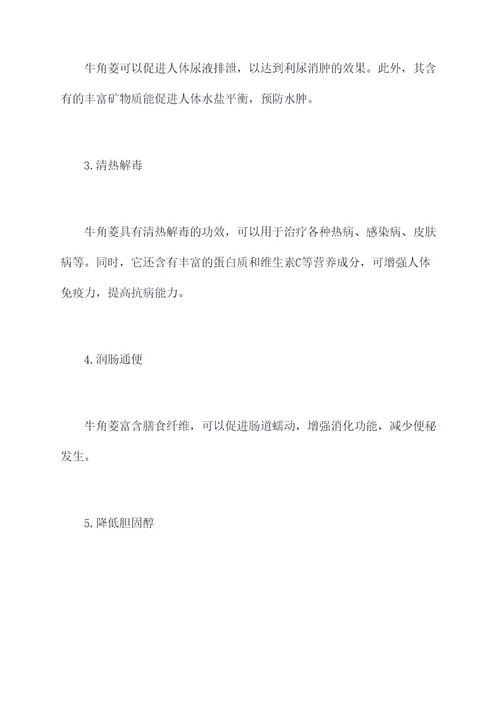 牛角菱可以促进人体尿液排泄，以达到利尿消肿的效果。此外，其含有的丰富矿物质能促进人体水盐平衡，预防水肿。

3.清热解毒

牛角菱具有清热解毒的功效，可以用于治疗各种热病、感染病、皮肤病等。同时，它还含有丰富的蛋白质和维生素C等营养成分，可增强人体免疫力，提高抗病能力。

4.润肠通便

牛角菱富含膳食纤维，可以促进肠道蠕动，增强消化功能，减少便秘发生。

5.降低胆固醇